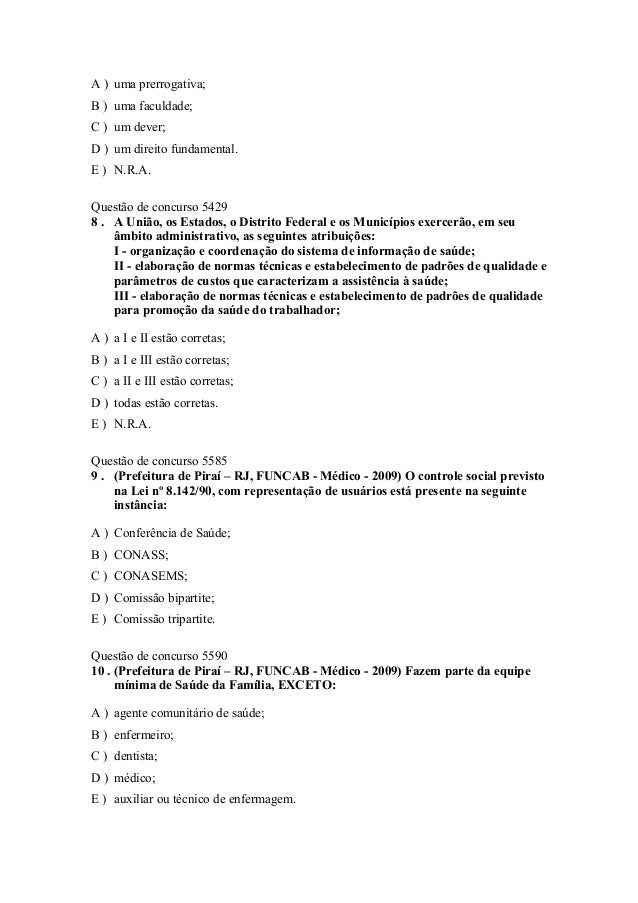 A ) uma prerrogativa;
B ) uma faculdade;
C ) um dever;
D ) um direito fundamental.
E ) N.R.A.

Questão de concurso 5429
8 . A União, os Estados, o Distrito Federal e os Municípios exercerão, em seu âmbito administrativo, as seguintes atribuições:
I - organização e coordenação do sistema de informação de saúde;
II - elaboração de normas técnicas e estabelecimento de padrões de qualidade e parâmetros de custos que caracterizam a assistência à saúde;
III - elaboração de normas técnicas e estabelecimento de padrões de qualidade para promoção da saúde do trabalhador;

A ) a I e II estão corretas;
B ) a I e III estão corretas;
C ) a II e III estão corretas;
D ) todas estão corretas.
E ) N.R.A.

Questão de concurso 5585
9 . (Prefeitura de Piraí – RJ, FUNCAB - Médico - 2009) O controle social previsto na Lei nº 8.142/90, com representação de usuários está presente na seguinte instância:

A ) Conferência de Saúde;
B ) CONASS;
C ) CONASEMS;
D ) Comissão bipartite;
E ) Comissão tripartite.

Questão de concurso 5590
10 . (Prefeitura de Piraí – RJ, FUNCAB - Médico - 2009) Fazem parte da equipe mínima de Saúde da Família, EXCETO:

A ) agente comunitário de saúde;
B ) enfermeiro;
C ) dentista;
D ) médico;
E ) auxiliar ou técnico de enfermagem.